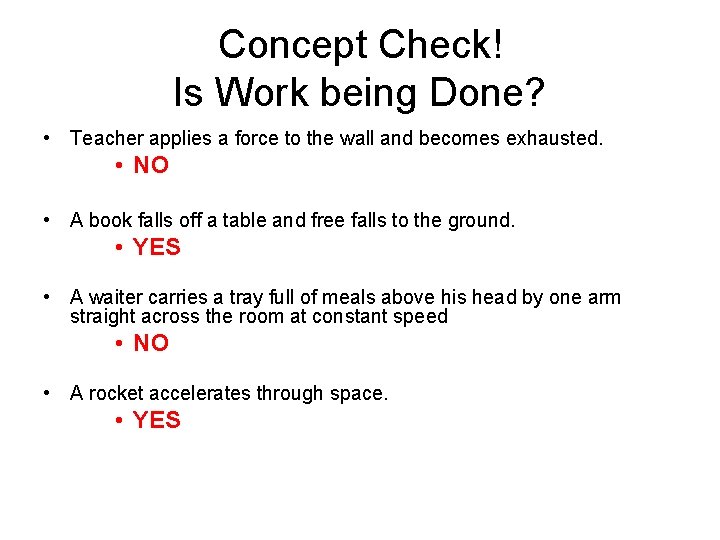 Concept Check!
Is Work being Done?

• Teacher applies a force to the wall and becomes exhausted.

• NO

• A book falls off a table and free falls to the ground.

• YES

• A waiter carries a tray full of meals above his head by one arm straight across the room at constant speed

• NO

• A rocket accelerates through space.

• YES